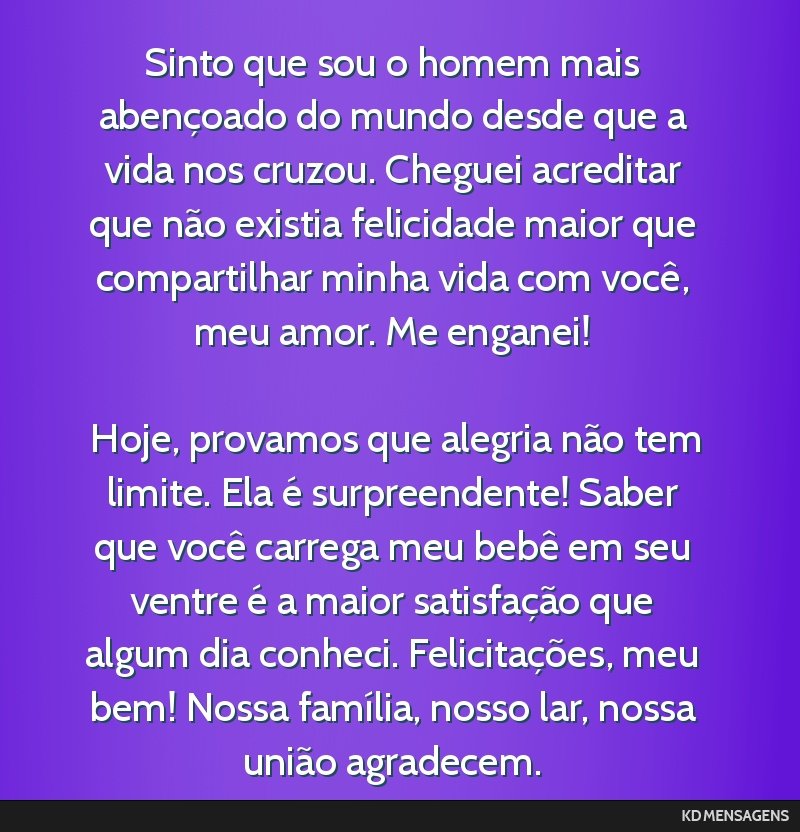 Sinto que sou o homem mais abençoado do mundo desde que a vida nos cruzou. Cheguei acreditar que não existia felicidade maior que compartilhar minha vida com você, meu amor. Me enganei!

Hoje, provamos que alegria não tem limite. Ela é surpreendente! Saber que você carrega meu bebê em seu ventre é a maior satisfação que algum dia conheci. Felicitações, meu bem! Nossa família, nosso lar, nossa união agradecem.

KD MENSAGENS